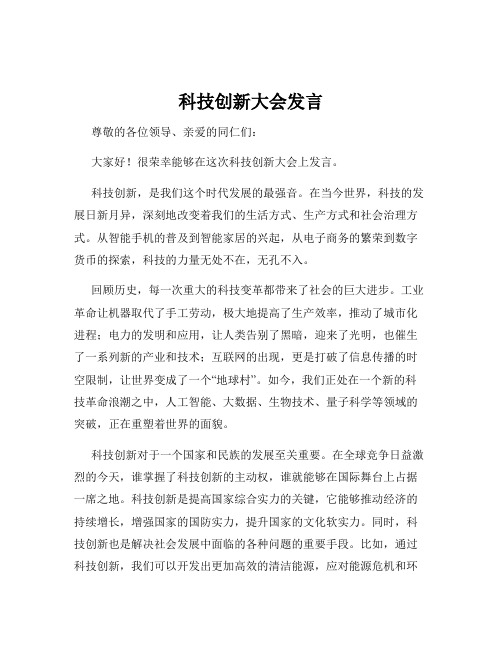 科技创新大会发言

尊敬的各位领导、亲爱的同仁们:

大家好!很荣幸能够在这次科技创新大会上发言。

科技创新，是我们这个时代发展的最强音。在当今世界，科技的发展日新月异，深刻地改变着我们的生活方式、生产方式和社会治理方式。从智能手机的普及到智能家居的兴起，从电子商务的繁荣到数字货币的探索，科技的力量无处不在，无孔不入。

回顾历史，每一次重大的科技变革都带来了社会的巨大进步。工业革命让机器取代了手工劳动，极大地提高了生产效率，推动了城市化进程;电力的发明和应用，让人类告别了黑暗，迎来了光明，也催生了一系列新的产业和技术;互联网的出现，更是打破了信息传播的时空限制，让世界变成了一个“地球村”。如今，我们正处在一个新的科技革命浪潮之中，人工智能、大数据、生物技术、量子科学等领域的突破，正在重塑着世界的面貌。

科技创新对于一个国家和民族的发展至关重要。在全球竞争日益激烈的今天，谁掌握了科技创新的主动权，谁就能够在国际舞台上占据一席之地。科技创新是提高国家综合实力的关键，它能够推动经济的持续增长，增强国家的国防实力，提升国家的文化软实力。同时，科技创新也是解决社会发展中面临的各种问题的重要手段。比如，通过科技创新，我们可以开发出更加高效的清洁能源，应对能源危机和环